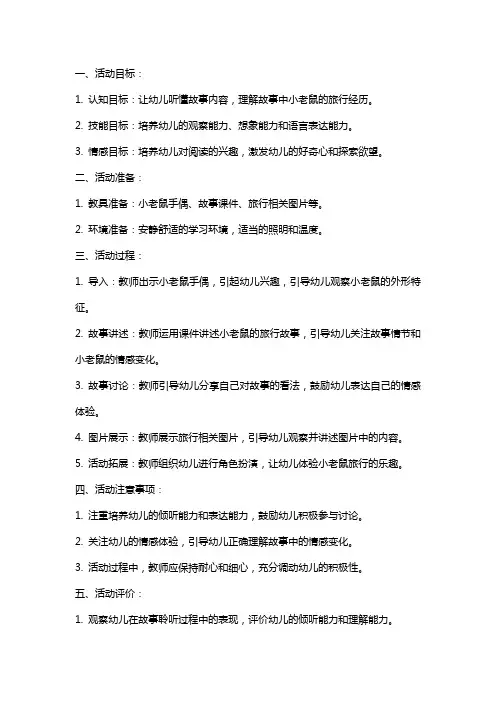 一、活动目标：

1. 认知目标：让幼儿听懂故事内容，理解故事中小老鼠的旅行经历。

2. 技能目标：培养幼儿的观察能力、想象能力和语言表达能力。

3. 情感目标：培养幼儿对阅读的兴趣，激发幼儿的好奇心和探索欲望。

二、活动准备：

1. 教具准备：小老鼠手偶、故事课件、旅行相关图片等。

2. 环境准备：安静舒适的学习环境，适当的照明和温度。

三、活动过程：

1. 导入：教师出示小老鼠手偶，引起幼儿兴趣，引导幼儿观察小老鼠的外形特征。

2. 故事讲述：教师运用课件讲述小老鼠的旅行故事，引导幼儿关注故事情节和小老鼠的情感变化。

3. 故事讨论：教师引导幼儿分享自己对故事的看法，鼓励幼儿表达自己的情感体验。

4. 图片展示：教师展示旅行相关图片，引导幼儿观察并讲述图片中的内容。

5. 活动拓展：教师组织幼儿进行角色扮演，让幼儿体验小老鼠旅行的乐趣。

四、活动注意事项：

1. 注重培养幼儿的倾听能力和表达能力，鼓励幼儿积极参与讨论。

2. 关注幼儿的情感体验，引导幼儿正确理解故事中的情感变化。

3. 活动过程中，教师应保持耐心和细心，充分调动幼儿的积极性。

五、活动评价：

1. 观察幼儿在故事聆听过程中的表现，评价幼儿的倾听能力和理解能力。